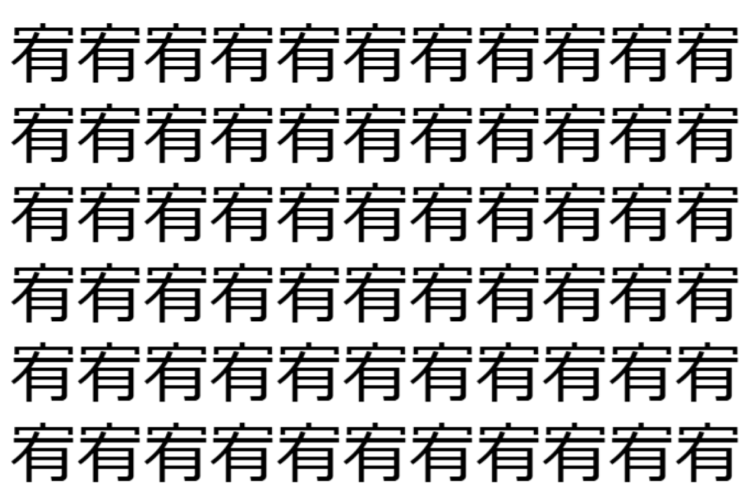 宥宥宥宥宥宥宥宥宥宥宥
宥宥宥宥宥宥宥宥宥宥宥
宥宥宥宥宥宥宥宥宥宥宥
宥宥宥宥宥宥宥宥宥宥宥
宥宥宥宥宥宥宥宥宥宥宥
宥宥宥宥宥宥宥宥宥宥宥